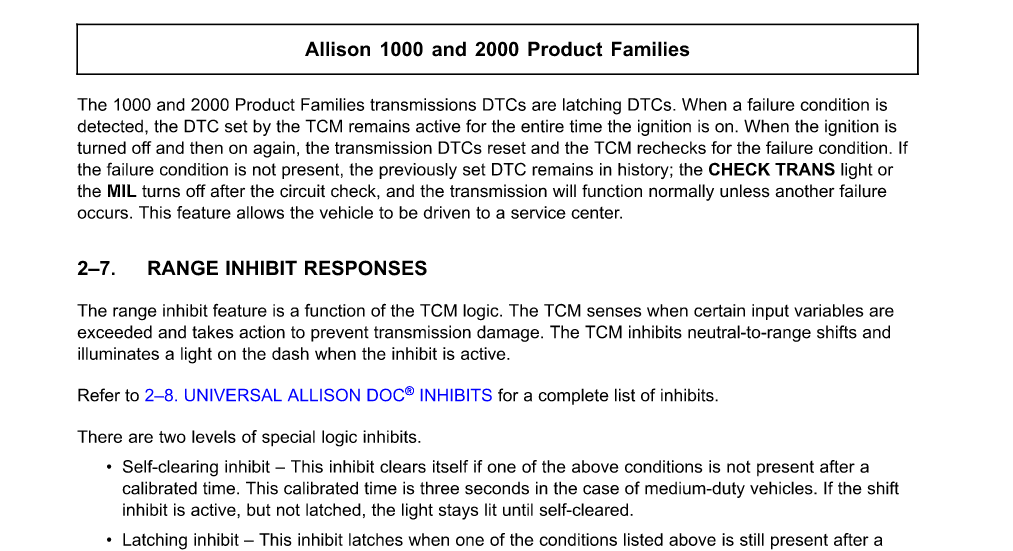 Allison 1000 and 2000 Product Families

The 1000 and 2000 Product Families transmissions DTCs are latching DTCs. When a failure condition is detected, the DTC set by the TCM remains active for the entire time the ignition is on. When the ignition is turned off and then on again, the transmission DTCs reset and the TCM rechecks for the failure condition. If the failure condition is not present, the previously set DTC remains in history; the CHECK TRANS light or the MIL turns off after the circuit check, and the transmission will function normally unless another failure occurs. This feature allows the vehicle to be driven to a service center.

2–7. RANGE INHIBIT RESPONSES

The range inhibit feature is a function of the TCM logic. The TCM senses when certain input variables are exceeded and takes action to prevent transmission damage. The TCM inhibits neutral-to-range shifts and illuminates a light on the dash when the inhibit is active.

Refer to 2–8. UNIVERSAL ALLISON DOC® INHIBITS for a complete list of inhibits.

There are two levels of special logic inhibits.

• Self-clearing inhibit – This inhibit clears itself if one of the above conditions is not present after a calibrated time. This calibrated time is three seconds in the case of medium-duty vehicles. If the shift inhibit is active, but not latched, the light stays lit until self-cleared.

• Latching inhibit – This inhibit latches when one of the conditions listed above is still present after a